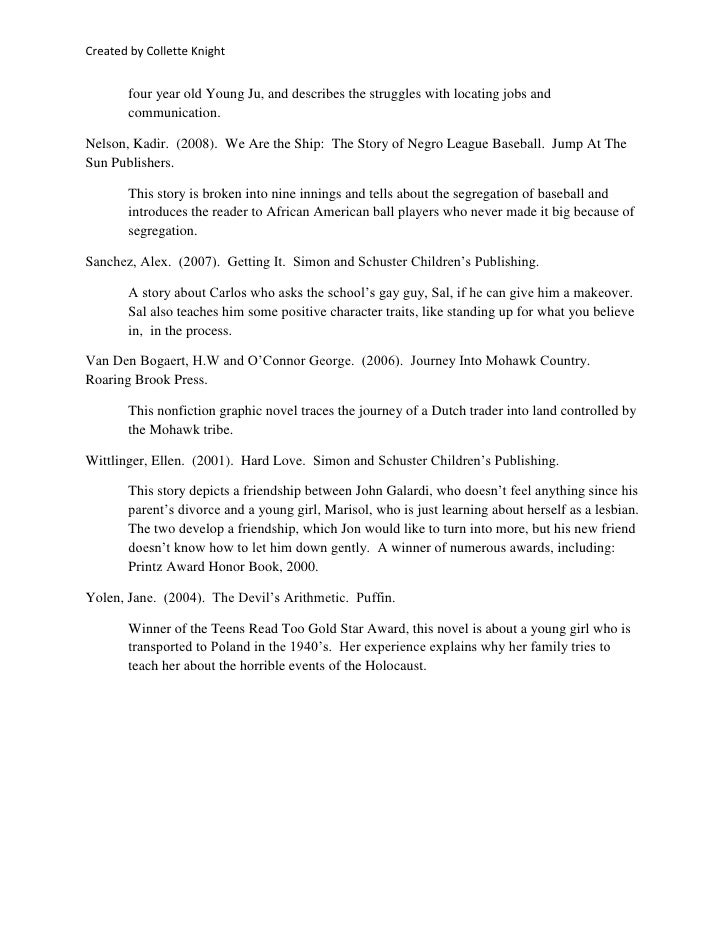 Created by Collette Knight

four year old Young Ju, and describes the struggles with locating jobs and communication.

Nelson, Kadir. (2008). We Are the Ship: The Story of Negro League Baseball. Jump At The Sun Publishers.

This story is broken into nine innings and tells about the segregation of baseball and introduces the reader to African American ball players who never made it big because of segregation.

Sanchez, Alex. (2007). Getting It. Simon and Schuster Children's Publishing.

A story about Carlos who asks the school's gay guy, Sal, if he can give him a makeover. Sal also teaches him some positive character traits, like standing up for what you believe in, in the process.

Van Den Bogaert, H.W and O'Connor George. (2006). Journey Into Mohawk Country. Roaring Brook Press.

This nonfiction graphic novel traces the journey of a Dutch trader into land controlled by the Mohawk tribe.

Wittlinger, Ellen. (2001). Hard Love. Simon and Schuster Children's Publishing.

This story depicts a friendship between John Galardi, who doesn't feel anything since his parent's divorce and a young girl, Marisol, who is just learning about herself as a lesbian. The two develop a friendship, which Jon would like to turn into more, but his new friend doesn't know how to let him down gently. A winner of numerous awards, including: Printz Award Honor Book, 2000.

Yolen, Jane. (2004). The Devil's Arithmetic. Puffin.

Winner of the Teens Read Too Gold Star Award, this novel is about a young girl who is transported to Poland in the 1940's. Her experience explains why her family tries to teach her about the horrible events of the Holocaust.